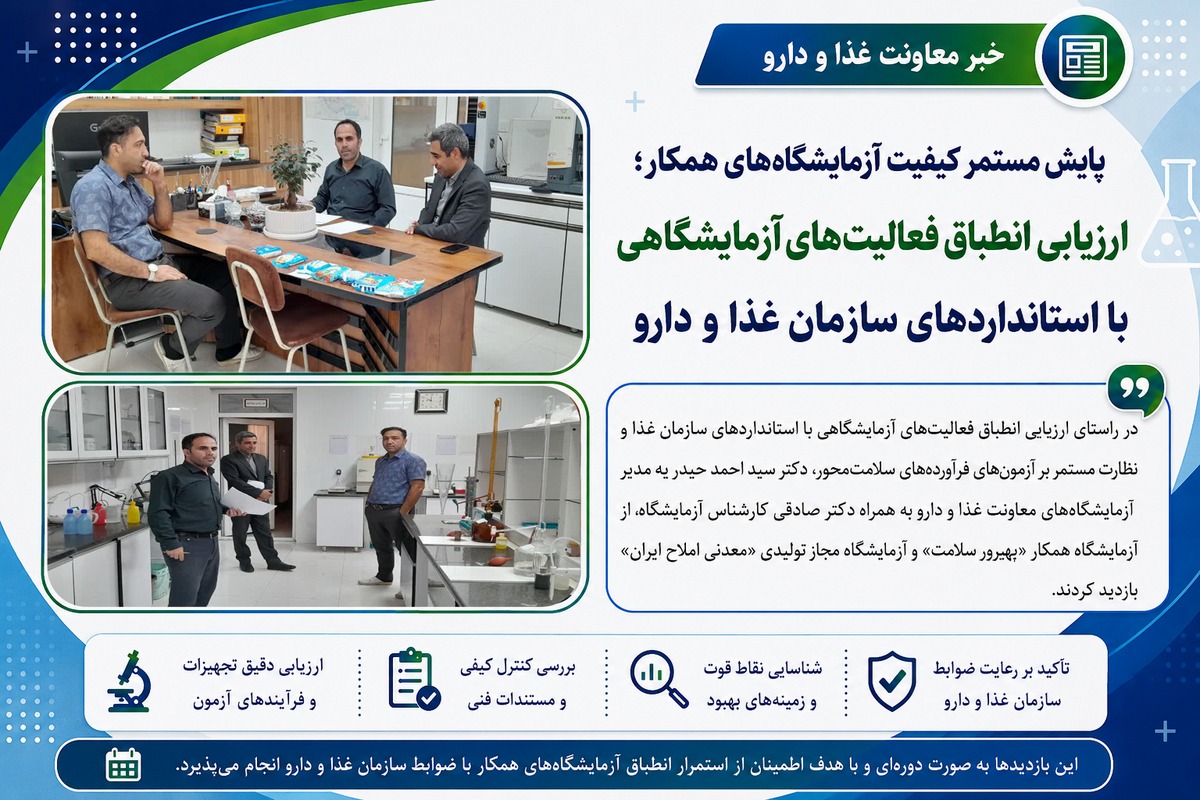 خبر معاونت غذا و دارو

پایش مستمر کیفیت آزمایشگاه‌های همکار؛

ارزیابی انطباق فعالیت‌های آزمایشگاهی

با استانداردهای سازمان غذا و دارو

در راستای ارزیابی انطباق فعالیت‌های آزمایشگاهی با استانداردهای سازمان غذا و نظارت مستمر بر آزمون‌های فرآورده‌های سلامت‌محور، دکتر سید احمد حیدر یه مدیر آزمایشگاه‌های معاونت غذا و دارو به همراه دکتر صادقی کارشناس آزمایشگاه، از آزمایشگاه همکار «بهپرور سلامت» و آزمایشگاه مجاز تولیدی «معدنی املاح ایران» بازدید کردند.

تأکید بر رعایت ضوابط
سازمان غذا و دارو

شناسایی نقاط قوت
و زمینه‌های بهبود

بررسی کنترل کیفی
و مستندات فنی

ارزیابی دقیق تجهیزات
و فرآیندهای آزمون

این بازدیدها به صورت دوره‌ای و با هدف اطمینان از استمرار انطباق آزمایشگاه‌های همکار با ضوابط سازمان غذا و دارو انجام می‌پذیرد.